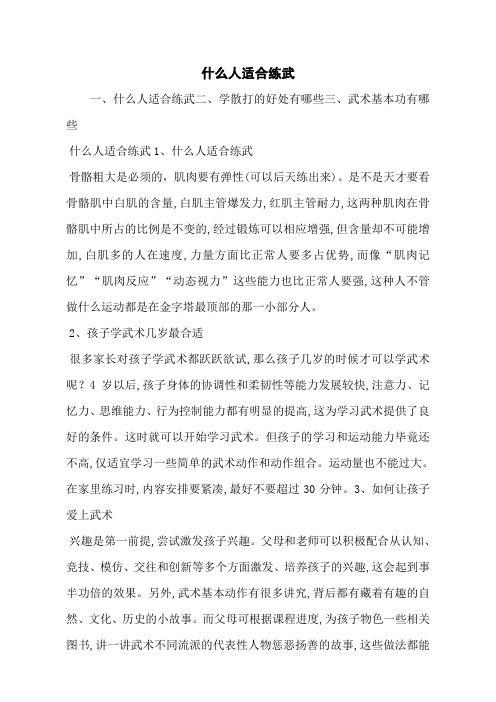 什么人适合练武

一、什么人适合练武二、学散打的好处有哪些三、武术基本功有哪些

什么人适合练武 1、什么人适合练武

骨骼粗大是必须的，肌肉要有弹性(可以后天练出来)。是不是天才要看骨骼肌中白肌的含量,白肌主管爆发力,红肌主管耐力,这两种肌肉在骨骼肌中所占的比例是不变的,经过锻炼可以相应增强,但含量却不可能增加,白肌多的人在速度,力量方面比正常人要多占优势,而像“肌肉记忆”“肌肉反应”“动态视力”这些能力也比正常人要强,这种人不管做什么运动都是在金字塔最顶部的那一小部分人。

2、孩子学武术几岁最合适

很多家长对孩子学武术都跃跃欲试,那么孩子几岁的时候才可以学武术呢？4 岁以后,孩子身体的协调性和柔韧性等能力发展较快,注意力、记忆力、思维能力、行为控制能力都有明显的提高,这为学习武术提供了良好的条件。这时就可以开始学习武术。但孩子的学习和运动能力毕竟还不高,仅适宜学习一些简单的武术动作和动作组合。运动量也不能过大。在家里练习时,内容安排要紧凑,最好不要超过 30 分钟。3、如何让孩子爱上武术

兴趣是第一前提,尝试激发孩子兴趣。父母和老师可以积极配合从认知、竞技、模仿、交往和创新等多个方面激发、培养孩子的兴趣,这会起到事半功倍的效果。另外,武术基本动作有很多讲究,背后都有藏着有趣的自然、文化、历史的小故事。而父母可根据课程进度,为孩子物色一些相关图书,讲一讲武术不同流派的代表性人物惩恶扬善的故事,这些做法都能